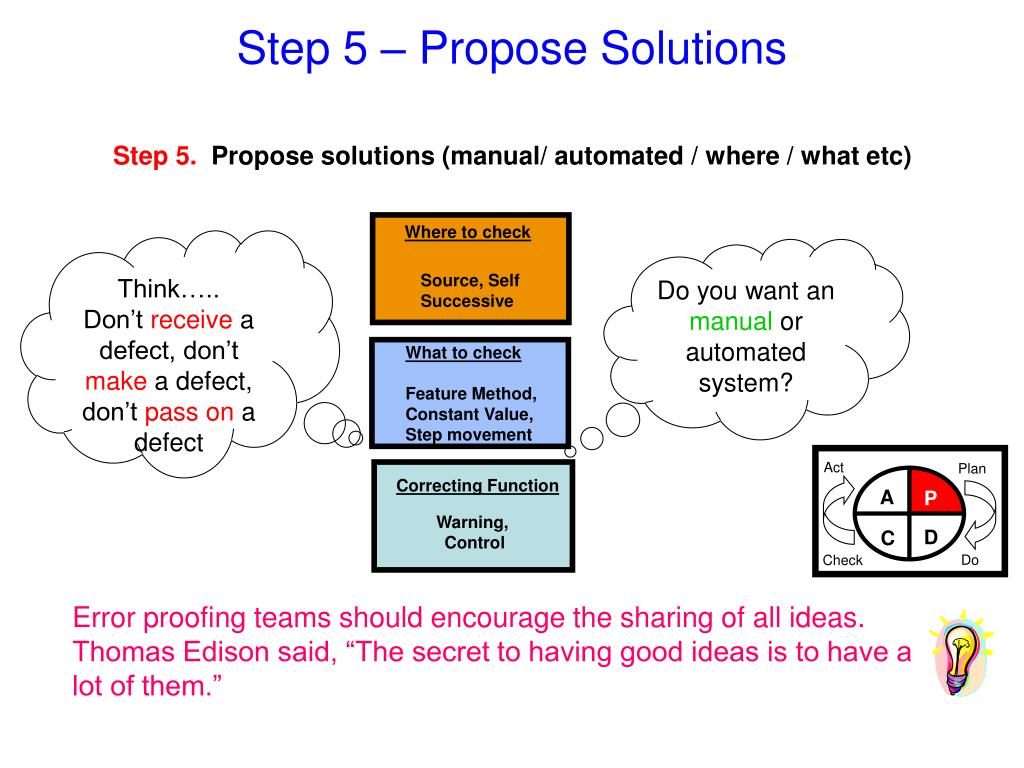 Step 5 – Propose Solutions

Step 5. Propose solutions (manual/ automated / where / what etc)

Think….. Don't receive a defect, don't make a defect, don't pass on a defect

Where to check

Source, Self Successive

What to check

Feature Method, Constant Value, Step movement

Correcting Function

Warning, Control

Do you want an manual or automated system?

Act

Plan

A

P

C

D

Check

Do

Error proofing teams should encourage the sharing of all ideas. Thomas Edison said, "The secret to having good ideas is to have a lot of them."